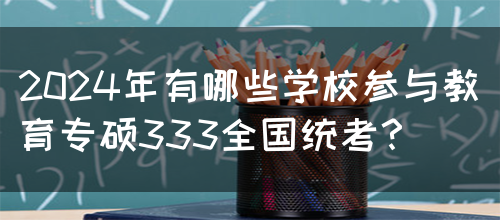 2024年有哪些学校参与教育专硕333全国统考？